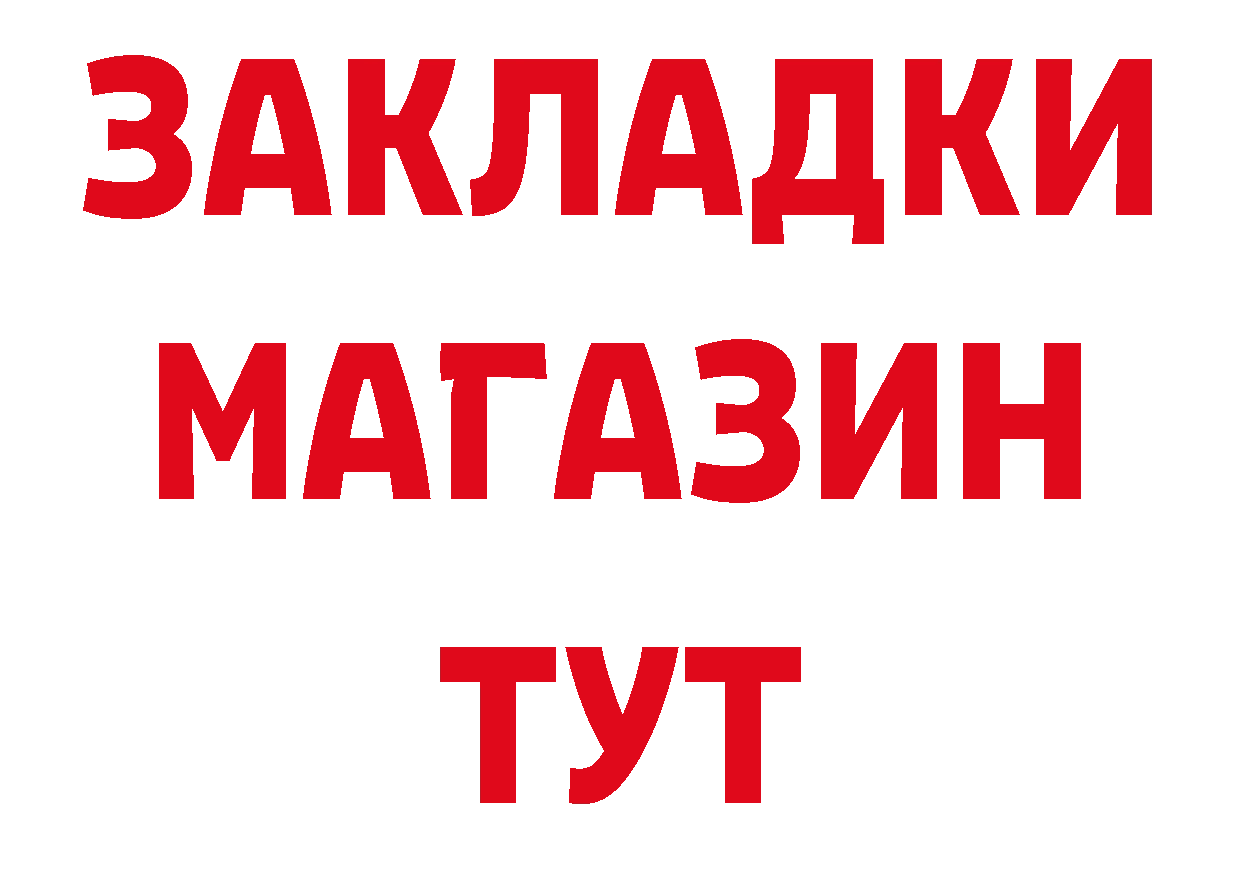 ЗАКЛАДКИ
МАГАЗИН
ТУТ